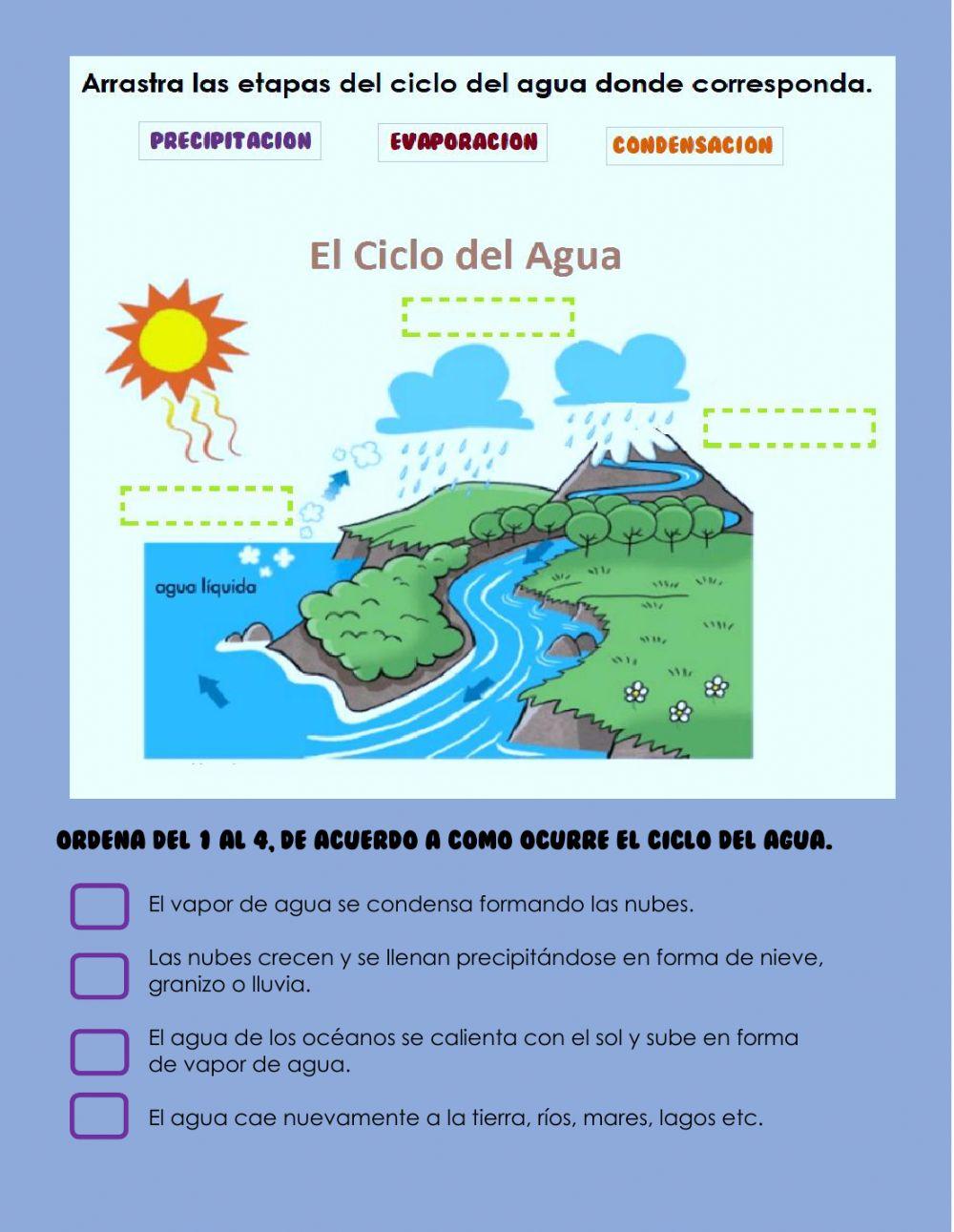 Arrastra las etapas del ciclo del agua donde corresponda.

PRECIPITACION

EVAPORACION

CONDENSACION

El Ciclo del Agua

agua líquida

ORDENA DEL 1 AL 4, DE ACUERDO A COMO OCURRE EL CICLO DEL AGUA.

El vapor de agua se condensa formando las nubes.

Las nubes crecen y se llenan precipitándose en forma de nieve, granizo o lluvia.

El agua de los océanos se calienta con el sol y sube en forma de vapor de agua.

El agua cae nuevamente a la tierra, ríos, mares, lagos etc.